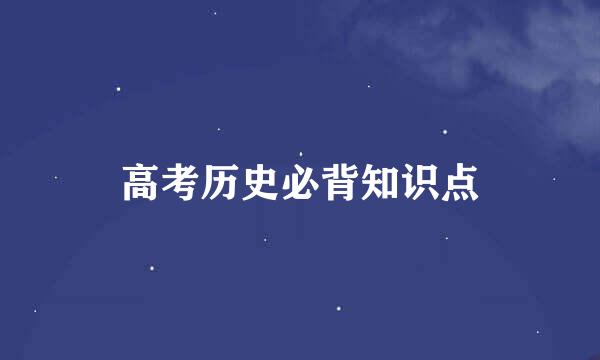 高考历史必背知识点